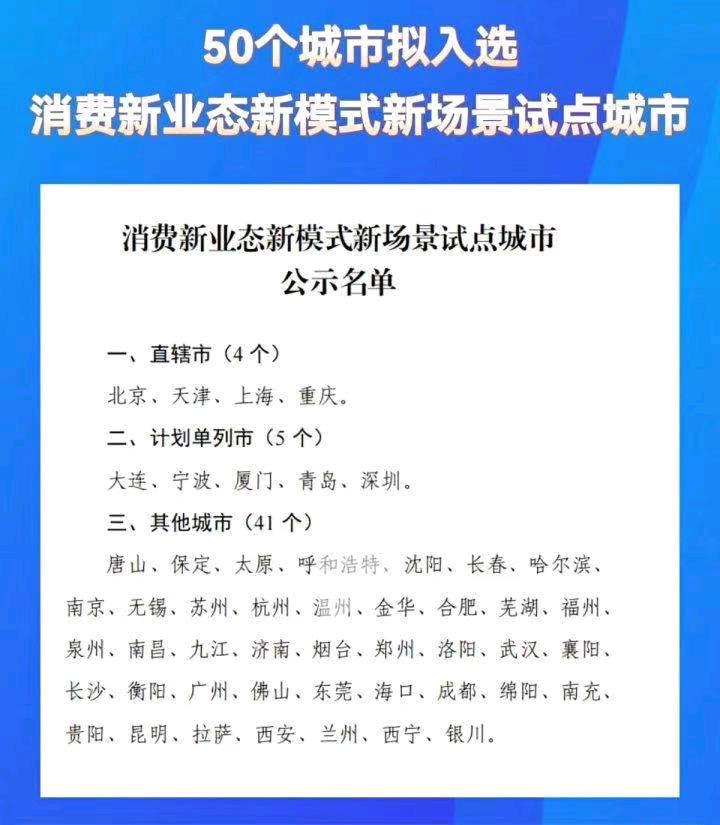 50个城市拟入选
消费新业态新模式新场景试点城市

消费新业态新模式新场景试点城市
公示名单

一、直辖市（4个）

北京、天津、上海、重庆。

二、计划单列市（5个）

大连、宁波、厦门、青岛、深圳。

三、其他城市（41个）

唐山、保定、太原、呼和浩特、沈阳、长春、哈尔滨、南京、无锡、苏州、杭州、温州、金华、合肥、芜湖、福州、泉州、南昌、九江、济南、烟台、郑州、洛阳、武汉、襄阳、长沙、衡阳、广州、佛山、东莞、海口、成都、绵阳、南充、贵阳、昆明、拉萨、西安、兰州、西宁、银川。